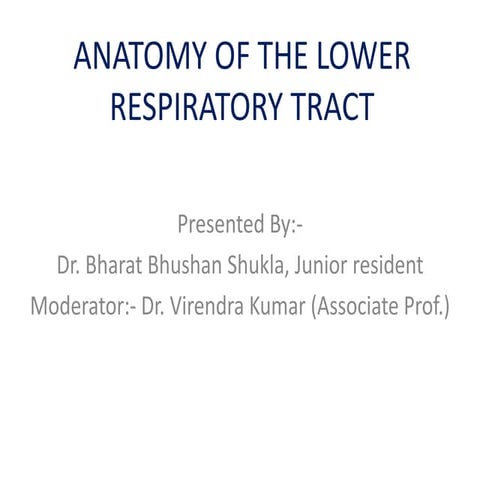 ANATOMY OF THE LOWER RESPIRATORY TRACT

Presented By:-
Dr. Bharat Bhushan Shukla, Junior resident
Moderator:- Dr. Virendra Kumar (Associate Prof.)